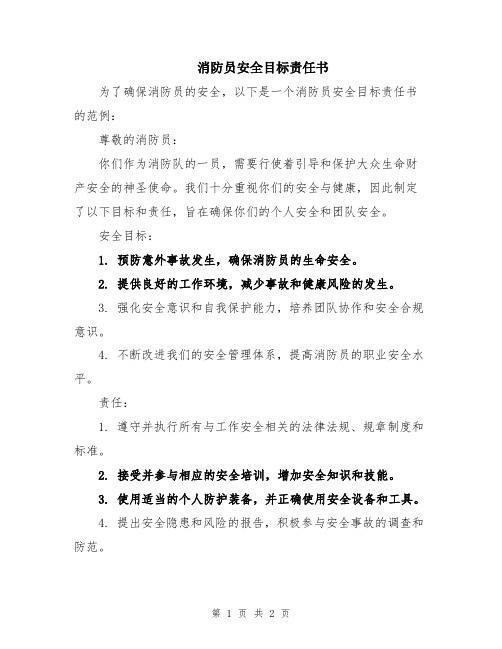 消防员安全目标责任书

为了确保消防员的安全，以下是一个消防员安全目标责任书的范例：

尊敬的消防员：

你们作为消防队的一员，需要行使着引导和保护大众生命财产安全的神圣使命。我们十分重视你们的安全与健康，因此制定了以下目标和责任，旨在确保你们的个人安全和团队安全。

安全目标：

1. 预防意外事故发生，确保消防员的生命安全。

2. 提供良好的工作环境，减少事故和健康风险的发生。

3. 强化安全意识和自我保护能力，培养团队协作和安全合规意识。

4. 不断改进我们的安全管理体系，提高消防员的职业安全水平。

责任：

1. 遵守并执行所有与工作安全相关的法律法规、规章制度和标准。

2. 接受并参与相应的安全培训，增加安全知识和技能。

3. 使用适当的个人防护装备，并正确使用安全设备和工具。

4. 提出安全隐患和风险的报告，积极参与安全事故的调查和防范。

第 1 页 共 2 页